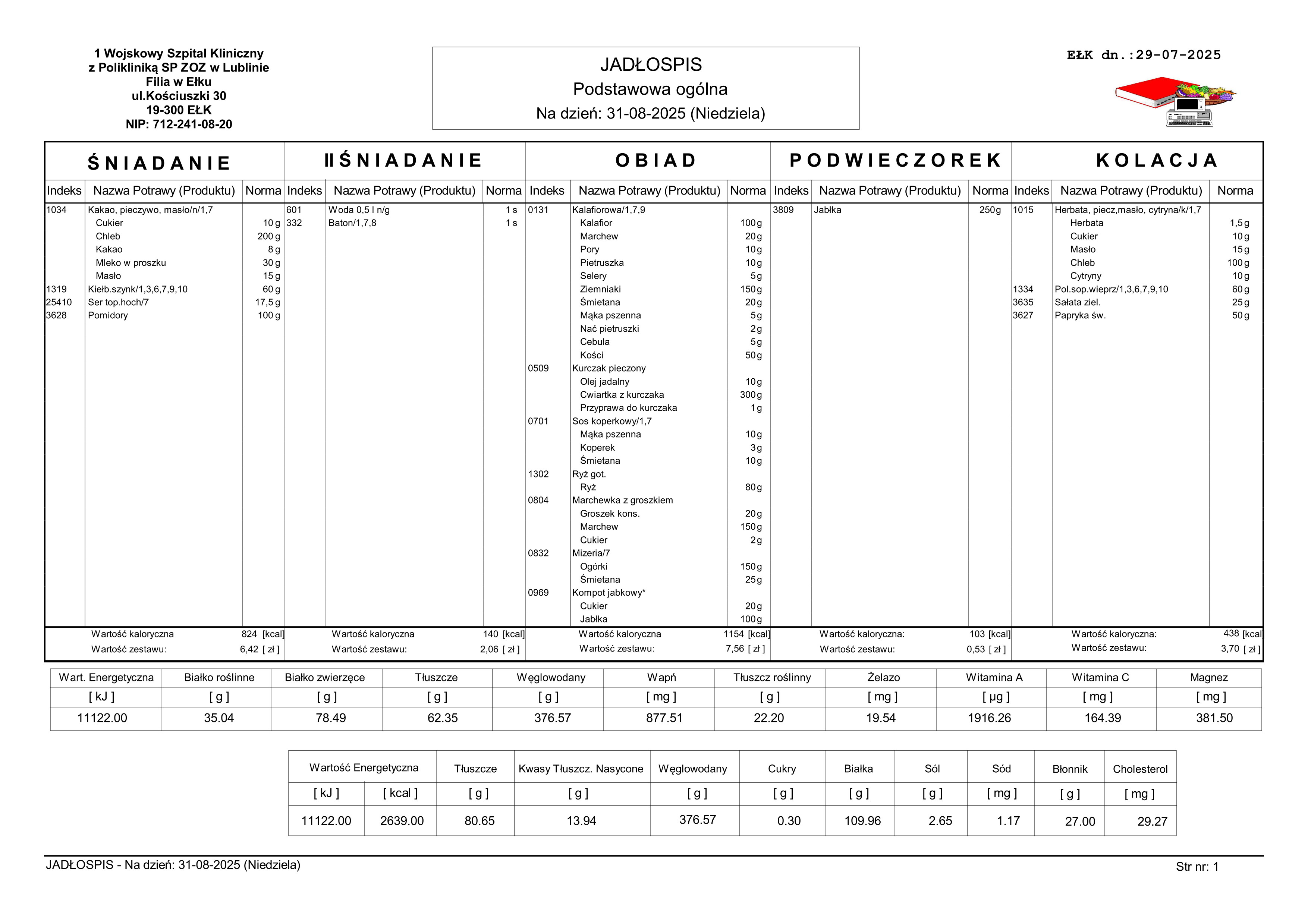 1 Wojskowy Szpital Kliniczny
z Polikliniką SP ZOZ w Lublinie
Filia w Ełku
ul.Kościuszki 30
19-300 EŁK
NIP: 712-241-08-20

JADŁOSPIS
Podstawowa ogólna
Na dzień: 31-08-2025 (Niedziela)

EŁK dn.:29-07-2025

ŚNIADANIE

| Indeks | Nazwa Potrawy (Produktu) | Norma |
|---|---|---|
| 1034 | Kakao, pieczywo, masło/n/1,7 | |
| | Cukier | 10 g |
| | Chleb | 200 g |
| | Kakao | 8 g |
| | Mleko w proszku | 30 g |
| | Masło | 15 g |
| 1319 | Kiełb.szynk/1,3,6,7,9,10 | 60 g |
| 25410 | Ser top.hoch/7 | 17,5 g |
| 3628 | Pomidory | 100 g |

Wartość kaloryczna 824 [kcal]
Wartość zestawu: 6,42 [ zł ]

II ŚNIADANIE

| Indeks | Nazwa Potrawy (Produktu) | Norma |
|---|---|---|
| 601 | Woda 0,5 l n/g | 1 s |
| 332 | Baton/1,7,8 | 1 s |

Wartość kaloryczna 140 [kcal]
Wartość zestawu: 2,06 [ zł ]

OBIAD

| Indeks | Nazwa Potrawy (Produktu) | Norma |
|---|---|---|
| 0131 | Kalafiorowa/1,7,9 | |
| | Kalafior | 100 g |
| | Marchew | 20 g |
| | Pory | 10 g |
| | Pietruszka | 10 g |
| | Selery | 5 g |
| | Ziemniaki | 150 g |
| | Śmietana | 20 g |
| | Mąka pszenna | 5 g |
| | Nać pietruszki | 2 g |
| | Cebula | 5 g |
| | Kości | 50 g |
| 0509 | Kurczak pieczony | |
| | Olej jadalny | 10 g |
| | Cwiartka z kurczaka | 300 g |
| | Przyprawa do kurczaka | 1 g |
| 0701 | Sos koperkowy/1,7 | |
| | Mąka pszenna | 10 g |
| | Koperek | 3 g |
| | Śmietana | 10 g |
| 1302 | Ryż got. | |
| | Ryż | 80 g |
| 0804 | Marchewka z groszkiem | |
| | Groszek kons. | 20 g |
| | Marchew | 150 g |
| | Cukier | 2 g |
| 0832 | Mizeria/7 | |
| | Ogórki | 150 g |
| | Śmietana | 25 g |
| 0969 | Kompot jabkowy* | |
| | Cukier | 20 g |
| | Jabłka | 100 g |

Wartość kaloryczna 1154 [kcal]
Wartość zestawu: 7,56 [ zł ]

PODWIECZOREK

| Indeks | Nazwa Potrawy (Produktu) | Norma |
|---|---|---|
| 3809 | Jabłka | 250 g |

Wartość kaloryczna: 103 [kcal]
Wartość zestawu: 0,53 [ zł ]

KOLACJA

| Indeks | Nazwa Potrawy (Produktu) | Norma |
|---|---|---|
| 1015 | Herbata, piecz,masło, cytryna/k/1,7 | |
| | Herbata | 1,5 g |
| | Cukier | 10 g |
| | Masło | 15 g |
| | Chleb | 100 g |
| | Cytryny | 10 g |
| 1334 | Pol.sop.wieprz/1,3,6,7,9,10 | 60 g |
| 3635 | Sałata ziel. | 25 g |
| 3627 | Papryka św. | 50 g |

Wartość kaloryczna: 438 [kcal]
Wartość zestawu: 3,70 [ zł ]

| Wart. Energetyczna | Białko roślinne | Białko zwierzęce | Tłuszcze | Węglowodany | Wapń | Tłuszcz roślinny | Żelazo | Witamina A | Witamina C | Magnez |
|---|---|---|---|---|---|---|---|---|---|---|
| [ kJ ] | [ g ] | [ g ] | [ g ] | [ g ] | [ mg ] | [ g ] | [ mg ] | [ μg ] | [ mg ] | [ mg ] |
| 11122.00 | 35.04 | 78.49 | 62.35 | 376.57 | 877.51 | 22.20 | 19.54 | 1916.26 | 164.39 | 381.50 |

| Wartość Energetyczna | | Tłuszcze | Kwasy Tłuszcz. Nasycone | Węglowodany | Cukry | Białka | Sól | Sód | Błonnik | Cholesterol |
|---|---|---|---|---|---|---|---|---|---|---|
| [ kJ ] | [ kcal ] | [ g ] | [ g ] | [ g ] | [ g ] | [ g ] | [ g ] | [ mg ] | [ g ] | [ mg ] |
| 11122.00 | 2639.00 | 80.65 | 13.94 | 376.57 | 0.30 | 109.96 | 2.65 | 1.17 | 27.00 | 29.27 |

JADŁOSPIS - Na dzień: 31-08-2025 (Niedziela)
Str nr: 1